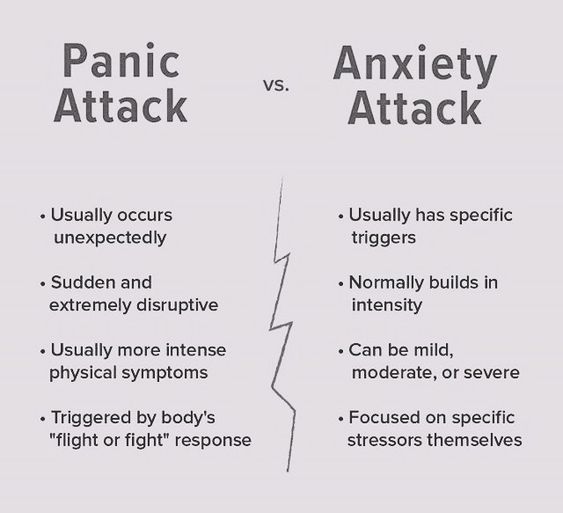 Panic Attack

vs.

Anxiety Attack

• Usually occurs unexpectedly

• Sudden and extremely disruptive

• Usually more intense physical symptoms

• Triggered by body's "flight or fight" response

• Usually has specific triggers

• Normally builds in intensity

• Can be mild, moderate, or severe

• Focused on specific stressors themselves